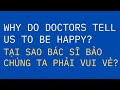 WHY DO DOCTORS TELL US TO BE HAPPY?
TẠI SAO BÁC SĨ BẢO CHÚNG TA PHẢI VUI VẺ?